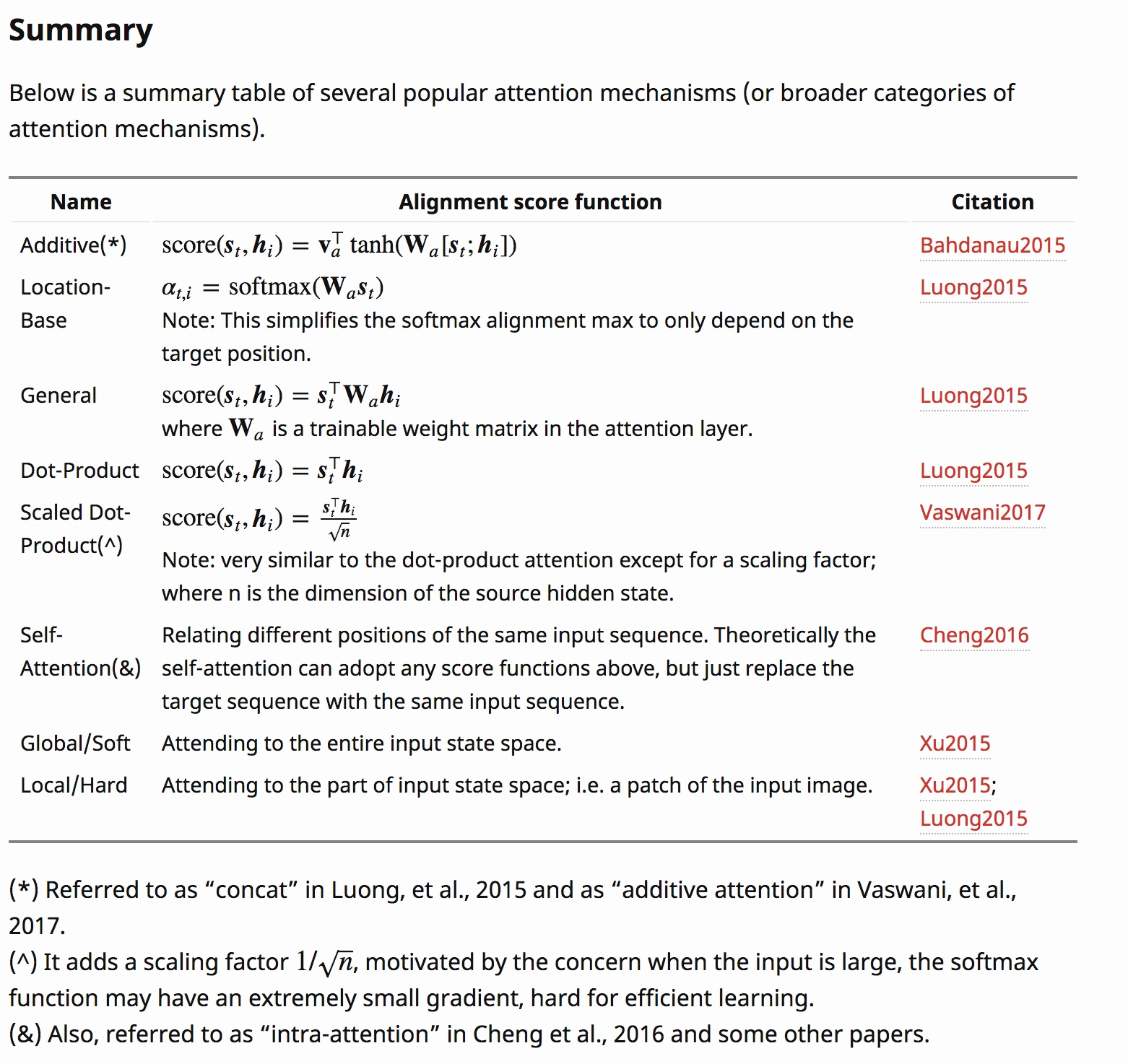 Summary

Below is a summary table of several popular attention mechanisms (or broader categories of attention mechanisms).

| Name | Alignment score function | Citation |
|---|---|---|
| Additive(*) | $\text{score}(\boldsymbol{s}_t, \boldsymbol{h}_i) = \mathbf{v}_a^\top \tanh(\mathbf{W}_a[\boldsymbol{s}_t; \boldsymbol{h}_i])$ | Bahdanau2015 |
| Location-Base | $\alpha_{t,i} = \text{softmax}(\mathbf{W}_a \boldsymbol{s}_t)$ Note: This simplifies the softmax alignment max to only depend on the target position. | Luong2015 |
| General | $\text{score}(\boldsymbol{s}_t, \boldsymbol{h}_i) = \boldsymbol{s}_t^\top \mathbf{W}_a \boldsymbol{h}_i$ where $\mathbf{W}_a$ is a trainable weight matrix in the attention layer. | Luong2015 |
| Dot-Product | $\text{score}(\boldsymbol{s}_t, \boldsymbol{h}_i) = \boldsymbol{s}_t^\top \boldsymbol{h}_i$ | Luong2015 |
| Scaled Dot-Product(^) | $\text{score}(\boldsymbol{s}_t, \boldsymbol{h}_i) = \frac{\boldsymbol{s}_t^\top \boldsymbol{h}_i}{\sqrt{n}}$ Note: very similar to the dot-product attention except for a scaling factor; where n is the dimension of the source hidden state. | Vaswani2017 |
| Self-Attention(&) | Relating different positions of the same input sequence. Theoretically the self-attention can adopt any score functions above, but just replace the target sequence with the same input sequence. | Cheng2016 |
| Global/Soft | Attending to the entire input state space. | Xu2015 |
| Local/Hard | Attending to the part of input state space; i.e. a patch of the input image. | Xu2015; Luong2015 |

(*) Referred to as “concat” in Luong, et al., 2015 and as “additive attention” in Vaswani, et al., 2017.
(^) It adds a scaling factor $1/\sqrt{n}$, motivated by the concern when the input is large, the softmax function may have an extremely small gradient, hard for efficient learning.
(&) Also, referred to as “intra-attention” in Cheng et al., 2016 and some other papers.